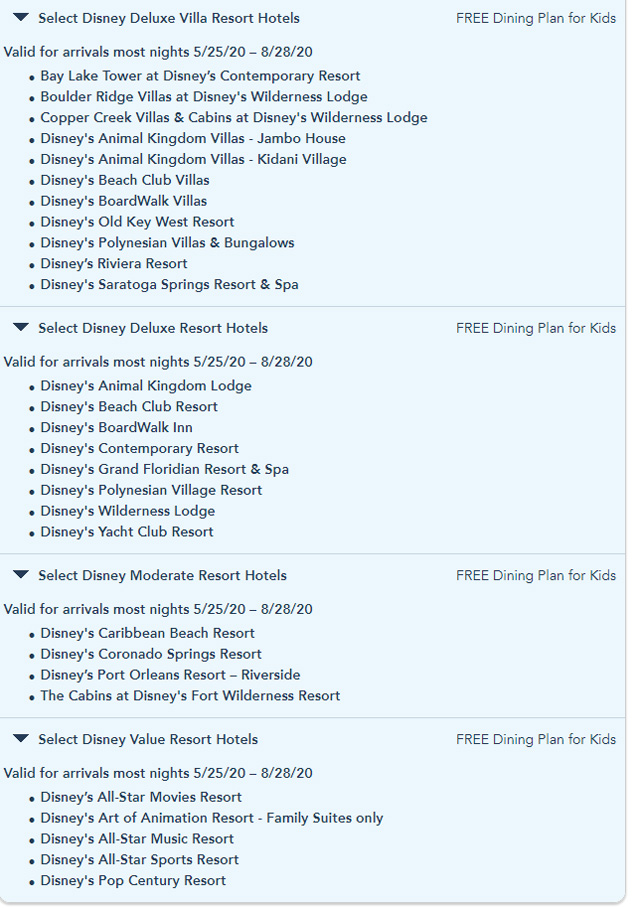 Select Disney Deluxe Villa Resort Hotels
FREE Dining Plan for Kids

Valid for arrivals most nights 5/25/20 – 8/28/20

- Bay Lake Tower at Disney's Contemporary Resort
- Boulder Ridge Villas at Disney's Wilderness Lodge
- Copper Creek Villas & Cabins at Disney's Wilderness Lodge
- Disney's Animal Kingdom Villas - Jambo House
- Disney's Animal Kingdom Villas - Kidani Village
- Disney's Beach Club Villas
- Disney's BoardWalk Villas
- Disney's Old Key West Resort
- Disney's Polynesian Villas & Bungalows
- Disney's Riviera Resort
- Disney's Saratoga Springs Resort & Spa

Select Disney Deluxe Resort Hotels
FREE Dining Plan for Kids

Valid for arrivals most nights 5/25/20 – 8/28/20

- Disney's Animal Kingdom Lodge
- Disney's Beach Club Resort
- Disney's BoardWalk Inn
- Disney's Contemporary Resort
- Disney's Grand Floridian Resort & Spa
- Disney's Polynesian Village Resort
- Disney's Wilderness Lodge
- Disney's Yacht Club Resort

Select Disney Moderate Resort Hotels
FREE Dining Plan for Kids

Valid for arrivals most nights 5/25/20 – 8/28/20

- Disney's Caribbean Beach Resort
- Disney's Coronado Springs Resort
- Disney's Port Orleans Resort – Riverside
- The Cabins at Disney's Fort Wilderness Resort

Select Disney Value Resort Hotels
FREE Dining Plan for Kids

Valid for arrivals most nights 5/25/20 – 8/28/20

- Disney's All-Star Movies Resort
- Disney's Art of Animation Resort - Family Suites only
- Disney's All-Star Music Resort
- Disney's All-Star Sports Resort
- Disney's Pop Century Resort